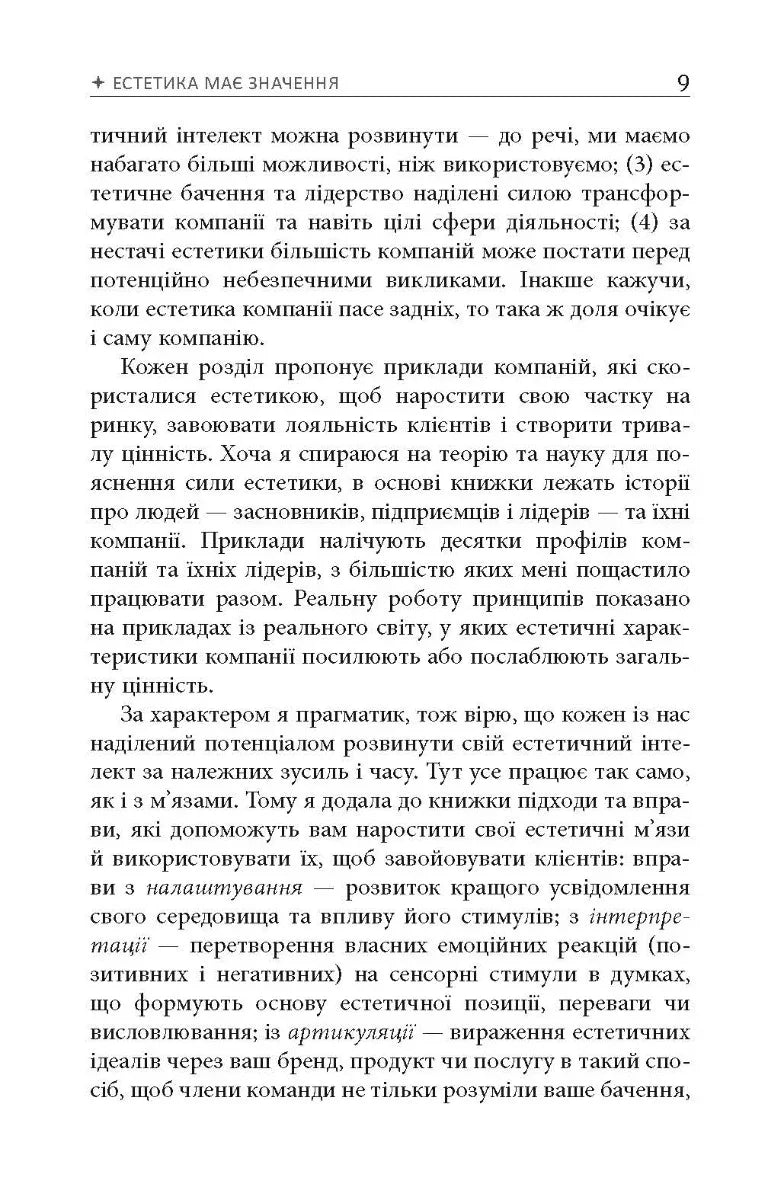 ✦ ЕСТЕТИКА МАЄ ЗНАЧЕННЯ 9

тичний інтелект можна розвинути — до речі, ми маємо набагато більші можливості, ніж використовуємо; (3) естетичне бачення та лідерство наділені силою трансформувати компанії та навіть цілі сфери діяльності; (4) за нестачі естетики більшість компаній може постати перед потенційно небезпечними викликами. Інакше кажучи, коли естетика компанії пасе задніх, то така ж доля очікує і саму компанію.

Кожен розділ пропонує приклади компаній, які скористалися естетикою, щоб наростити свою частку на ринку, завоювати лояльність клієнтів і створити тривалу цінність. Хоча я спираюся на теорію та науку для пояснення сили естетики, в основі книжки лежать історії про людей — засновників, підприємців і лідерів — та їхні компанії. Приклади налічують десятки профілів компаній та їхніх лідерів, з більшістю яких мені пощастило працювати разом. Реальну роботу принципів показано на прикладах із реального світу, у яких естетичні характеристики компанії посилюють або послаблюють загальну цінність.

За характером я прагматик, тож вірю, що кожен із нас наділений потенціалом розвинути свій естетичний інтелект за належних зусиль і часу. Тут усе працює так само, як і з м'язами. Тому я додала до книжки підходи та вправи, які допоможуть вам наростити свої естетичні м'язи й використовувати їх, щоб завойовувати клієнтів: вправи з налаштування — розвиток кращого усвідомлення свого середовища та впливу його стимулів; з інтерпретації — перетворення власних емоційних реакцій (позитивних і негативних) на сенсорні стимули в думках, що формують основу естетичної позиції, переваги чи висловлювання; із артикуляції — вираження естетичних ідеалів через ваш бренд, продукт чи послугу в такий спосіб, щоб члени команди не тільки розуміли ваше бачення,